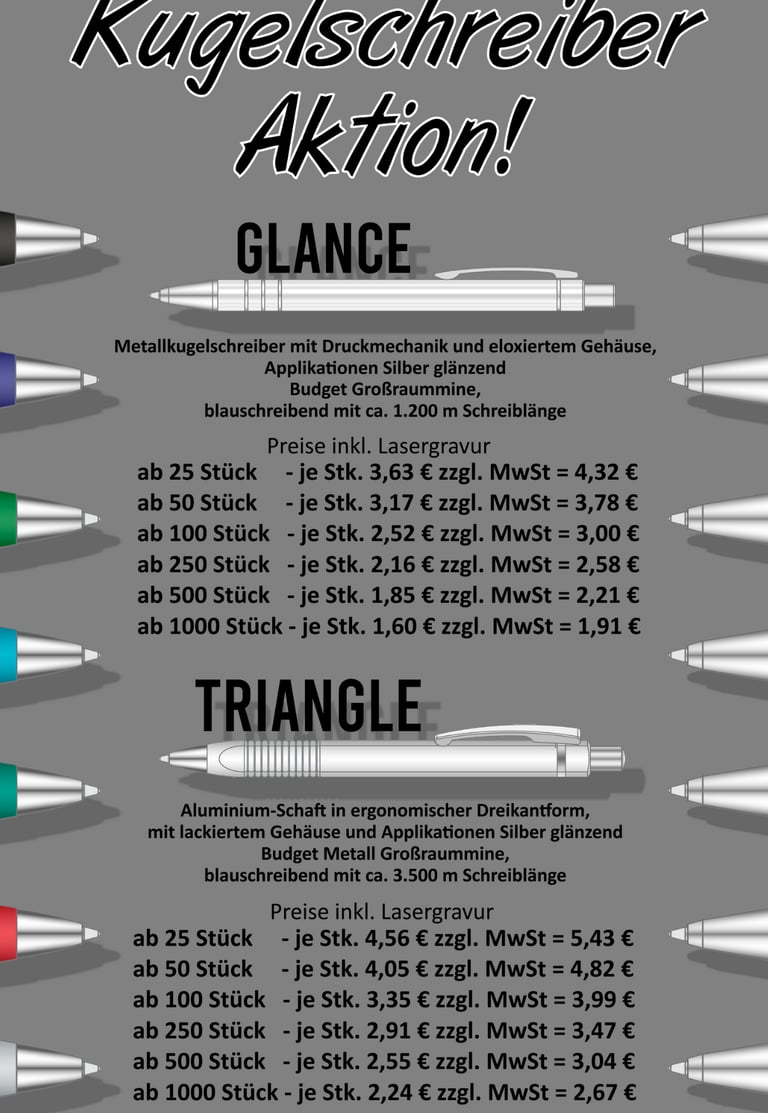 Kugelschreiber Aktion!

GLANCE

Metallkugelschreiber mit Druckmechanik und eloxiertem Gehäuse, Applikationen Silber glänzend
Budget Großraummine,
blauschreibend mit ca. 1.200 m Schreiblänge

Preise inkl. Lasergravur
ab 25 Stück - je Stk. 3,63 € zzgl. MwSt = 4,32 €
ab 50 Stück - je Stk. 3,17 € zzgl. MwSt = 3,78 €
ab 100 Stück - je Stk. 2,52 € zzgl. MwSt = 3,00 €
ab 250 Stück - je Stk. 2,16 € zzgl. MwSt = 2,58 €
ab 500 Stück - je Stk. 1,85 € zzgl. MwSt = 2,21 €
ab 1000 Stück - je Stk. 1,60 € zzgl. MwSt = 1,91 €

TRIANGLE

Aluminium-Schaft in ergonomischer Dreikantform,
mit lackiertem Gehäuse und Applikationen Silber glänzend
Budget Metall Großraummine,
blauschreibend mit ca. 3.500 m Schreiblänge

Preise inkl. Lasergravur
ab 25 Stück - je Stk. 4,56 € zzgl. MwSt = 5,43 €
ab 50 Stück - je Stk. 4,05 € zzgl. MwSt = 4,82 €
ab 100 Stück - je Stk. 3,35 € zzgl. MwSt = 3,99 €
ab 250 Stück - je Stk. 2,91 € zzgl. MwSt = 3,47 €
ab 500 Stück - je Stk. 2,55 € zzgl. MwSt = 3,04 €
ab 1000 Stück - je Stk. 2,24 € zzgl. MwSt = 2,67 €